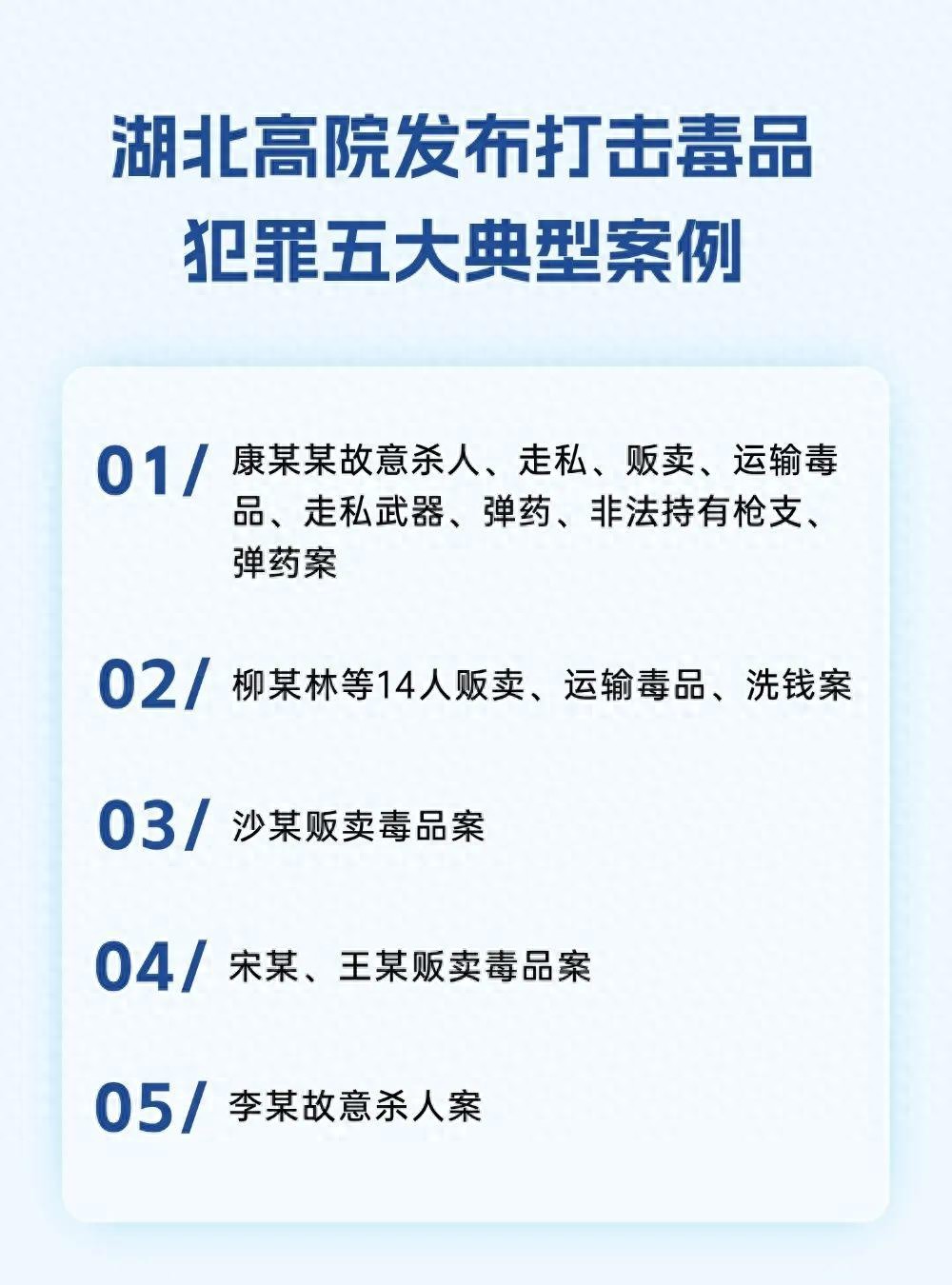 湖北高院发布打击毒品犯罪五大典型案例

01/ 康某某故意杀人、走私、贩卖、运输毒品、走私武器、弹药、非法持有枪支、弹药案

02/ 柳某林等14人贩卖、运输毒品、洗钱案

03/ 沙某贩卖毒品案

04/ 宋某、王某贩卖毒品案

05/ 李某故意杀人案